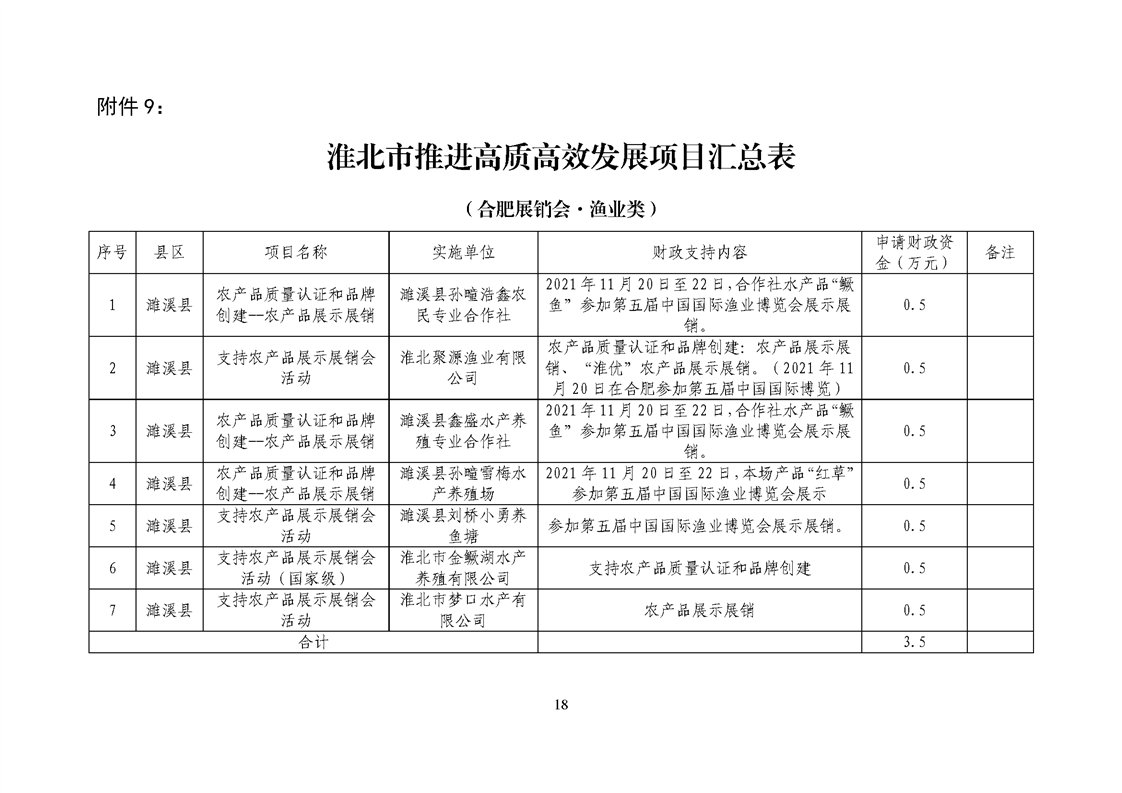 附件 9：

淮北市推进高质高效发展项目汇总表

（合肥展销会·渔业类）

| 序号 | 县区 | 项目名称 | 实施单位 | 财政支持内容 | 申请财政资金（万元） | 备注 |
|---|---|---|---|---|---|---|
| 1 | 濉溪县 | 农产品质量认证和品牌创建—农产品展示展销 | 濉溪县孙疃浩鑫农民专业合作社 | 2021年11月20日至22日，合作社水产品“鳜鱼”参加第五届中国国际渔业博览会展示展销。 | 0.5 | |
| 2 | 濉溪县 | 支持农产品展示展销会活动 | 淮北聚源渔业有限公司 | 农产品质量认证和品牌创建：农产品展示展销、“淮优”农产品展示展销。（2021年11月20日在合肥参加第五届中国国际博览） | 0.5 | |
| 3 | 濉溪县 | 农产品质量认证和品牌创建—农产品展示展销 | 濉溪县鑫盛水产养殖专业合作社 | 2021年11月20日至22日，合作社水产品“鳜鱼”参加第五届中国国际渔业博览会展示展销。 | 0.5 | |
| 4 | 濉溪县 | 农产品质量认证和品牌创建—农产品展示展销 | 濉溪县孙疃雪梅水产养殖场 | 2021年11月20日至22日，本场产品“红草”参加第五届中国国际渔业博览会展示 | 0.5 | |
| 5 | 濉溪县 | 支持农产品展示展销会活动 | 濉溪县刘桥小勇养鱼塘 | 参加第五届中国国际渔业博览会展示展销。 | 0.5 | |
| 6 | 濉溪县 | 支持农产品展示展销会活动（国家级） | 淮北市金鳜湖水产养殖有限公司 | 支持农产品质量认证和品牌创建 | 0.5 | |
| 7 | 濉溪县 | 支持农产品展示展销会活动 | 淮北市梦口水产有限公司 | 农产品展示展销 | 0.5 | |
| 合计 | | | | | 3.5 | |

18